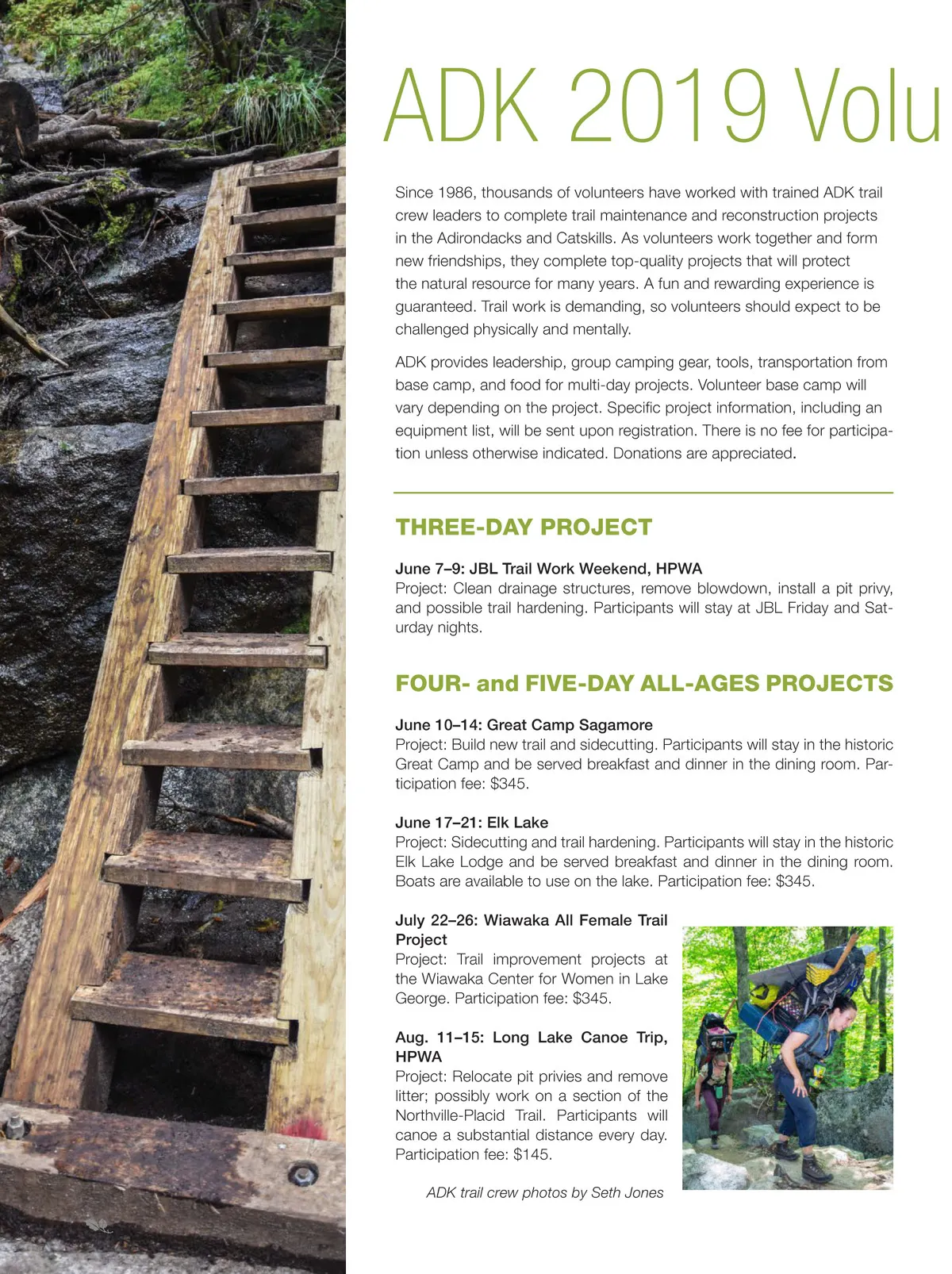 ADK 2019 Volu

Since 1986, thousands of volunteers have worked with trained ADK trail crew leaders to complete trail maintenance and reconstruction projects in the Adirondacks and Catskills. As volunteers work together and form new friendships, they complete top-quality projects that will protect the natural resource for many years. A fun and rewarding experience is guaranteed. Trail work is demanding, so volunteers should expect to be challenged physically and mentally.

ADK provides leadership, group camping gear, tools, transportation from base camp, and food for multi-day projects. Volunteer base camp will vary depending on the project. Specific project information, including an equipment list, will be sent upon registration. There is no fee for participation unless otherwise indicated. Donations are appreciated.

THREE-DAY PROJECT

June 7–9: JBL Trail Work Weekend, HPWA
Project: Clean drainage structures, remove blowdown, install a pit privy, and possible trail hardening. Participants will stay at JBL Friday and Saturday nights.

FOUR- and FIVE-DAY ALL-AGES PROJECTS

June 10–14: Great Camp Sagamore
Project: Build new trail and sidecutting. Participants will stay in the historic Great Camp and be served breakfast and dinner in the dining room. Participation fee: $345.

June 17–21: Elk Lake
Project: Sidecutting and trail hardening. Participants will stay in the historic Elk Lake Lodge and be served breakfast and dinner in the dining room. Boats are available to use on the lake. Participation fee: $345.

July 22–26: Wiawaka All Female Trail Project
Project: Trail improvement projects at the Wiawaka Center for Women in Lake George. Participation fee: $345.

Aug. 11–15: Long Lake Canoe Trip, HPWA
Project: Relocate pit privies and remove litter; possibly work on a section of the Northville-Placid Trail. Participants will canoe a substantial distance every day. Participation fee: $145.

ADK trail crew photos by Seth Jones